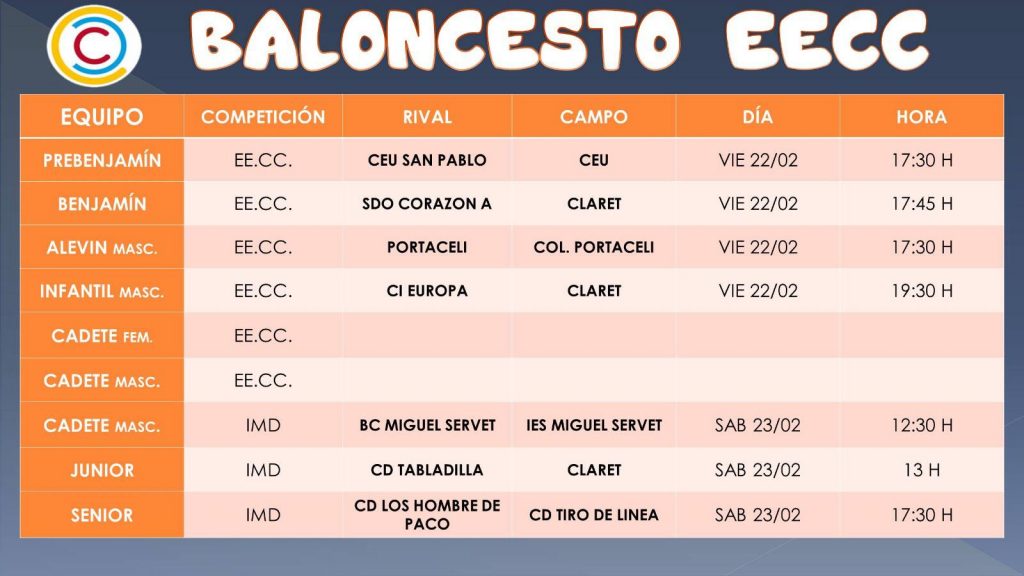 BALONCESTO EECC

| EQUIPO | COMPETICIÓN | RIVAL | CAMPO | DÍA | HORA |
|---|---|---|---|---|---|
| PREBENJAMÍN | EE.CC. | CEU SAN PABLO | CEU | VIE 22/02 | 17:30 H |
| BENJAMÍN | EE.CC. | SDO CORAZON A | CLARET | VIE 22/02 | 17:45 H |
| ALEVIN MASC. | EE.CC. | PORTACELI | COL. PORTACELI | VIE 22/02 | 17:30 H |
| INFANTIL MASC. | EE.CC. | CI EUROPA | CLARET | VIE 22/02 | 19:30 H |
| CADETE FEM. | EE.CC. | | | | |
| CADETE MASC. | EE.CC. | | | | |
| CADETE MASC. | IMD | BC MIGUEL SERVET | IES MIGUEL SERVET | SAB 23/02 | 12:30 H |
| JUNIOR | IMD | CD TABLADILLA | CLARET | SAB 23/02 | 13 H |
| SENIOR | IMD | CD LOS HOMBRE DE PACO | CD TIRO DE LINEA | SAB 23/02 | 17:30 H |